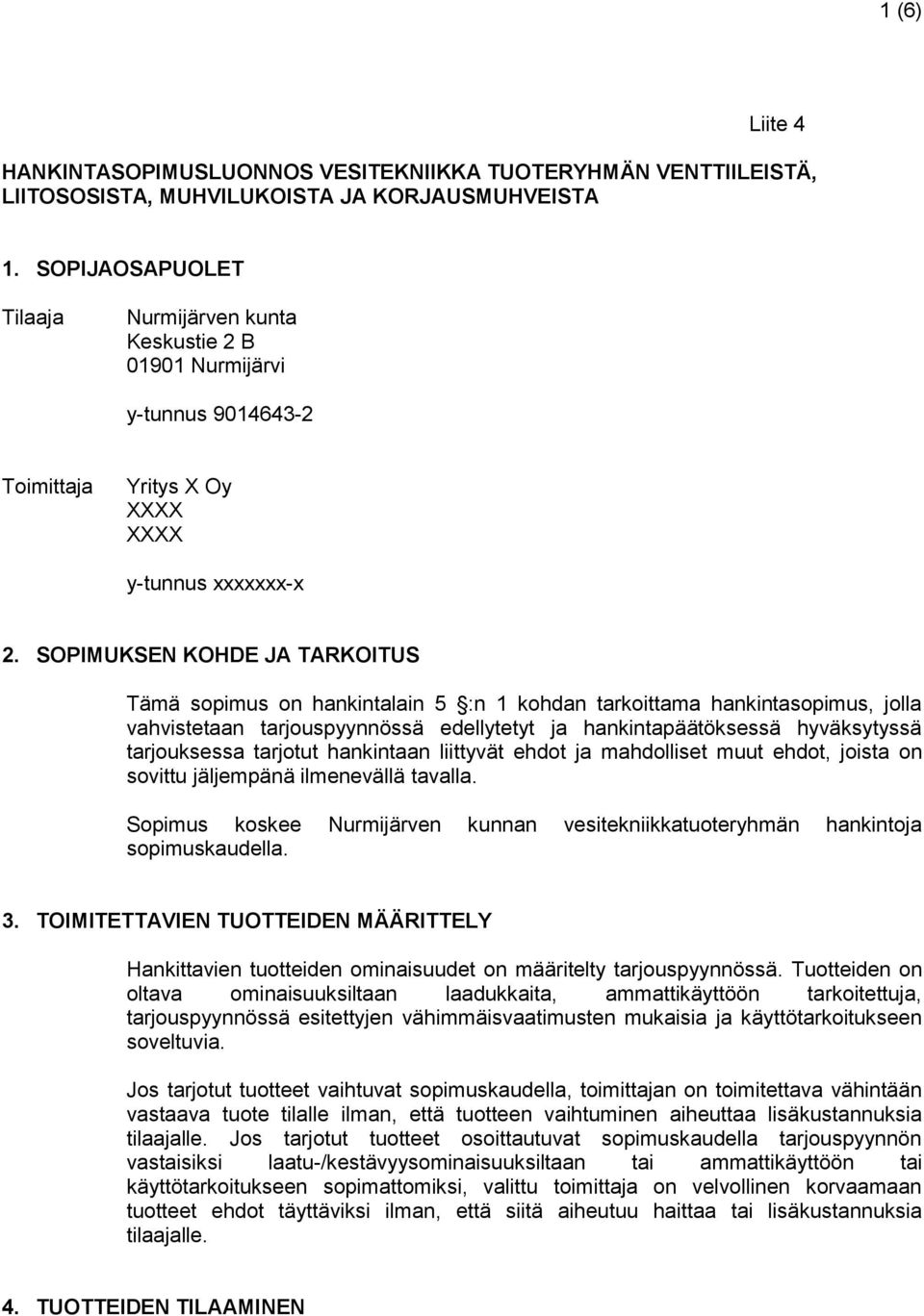 1 (6)

Liite 4

HANKINTASOPIMUSLUONNOS VESITEKNIIKKA TUOTERYHMÄN VENTTIILEISTÄ, LIITOSOSISTA, MUHVILUKOISTA JA KORJAUSMUHVEISTA

1. SOPIJAOSAPUOLET

Tilaaja

Nurmijärven kunta
Keskustie 2 B
01901 Nurmijärvi

y-tunnus 9014643-2

Toimittaja

Yritys X Oy
XXXX
XXXX

y-tunnus xxxxxxx-x

2. SOPIMUKSEN KOHDE JA TARKOITUS

Tämä sopimus on hankintalain 5 :n 1 kohdan tarkoittama hankintasopimus, jolla vahvistetaan tarjouspyynnössä edellytetyt ja hankintapäätöksessä hyväksytyssä tarjouksessa tarjotut hankintaan liittyvät ehdot ja mahdolliset muut ehdot, joista on sovittu jäljempänä ilmenevällä tavalla.

Sopimus koskee Nurmijärven kunnan vesitekniikkatuoteryhmän hankintoja sopimuskaudella.

3. TOIMITETTAVIEN TUOTTEIDEN MÄÄRITTELY

Hankittavien tuotteiden ominaisuudet on määritelty tarjouspyynnössä. Tuotteiden on oltava ominaisuuksiltaan laadukkaita, ammattikäyttöön tarkoitettuja, tarjouspyynnössä esitettyjen vähimmäisvaatimusten mukaisia ja käyttötarkoitukseen soveltuvia.

Jos tarjotut tuotteet vaihtuvat sopimuskaudella, toimittajan on toimitettava vähintään vastaava tuote tilalle ilman, että tuotteen vaihtuminen aiheuttaa lisäkustannuksia tilaajalle. Jos tarjotut tuotteet osoittautuvat sopimuskaudella tarjouspyynnön vastaisiksi laatu-/kestävyysominaisuuksiltaan tai ammattikäyttöön tai käyttötarkoitukseen sopimattomiksi, valittu toimittaja on velvollinen korvaamaan tuotteet ehdot täyttäviksi ilman, että siitä aiheutuu haittaa tai lisäkustannuksia tilaajalle.

4. TUOTTEIDEN TILAAMINEN